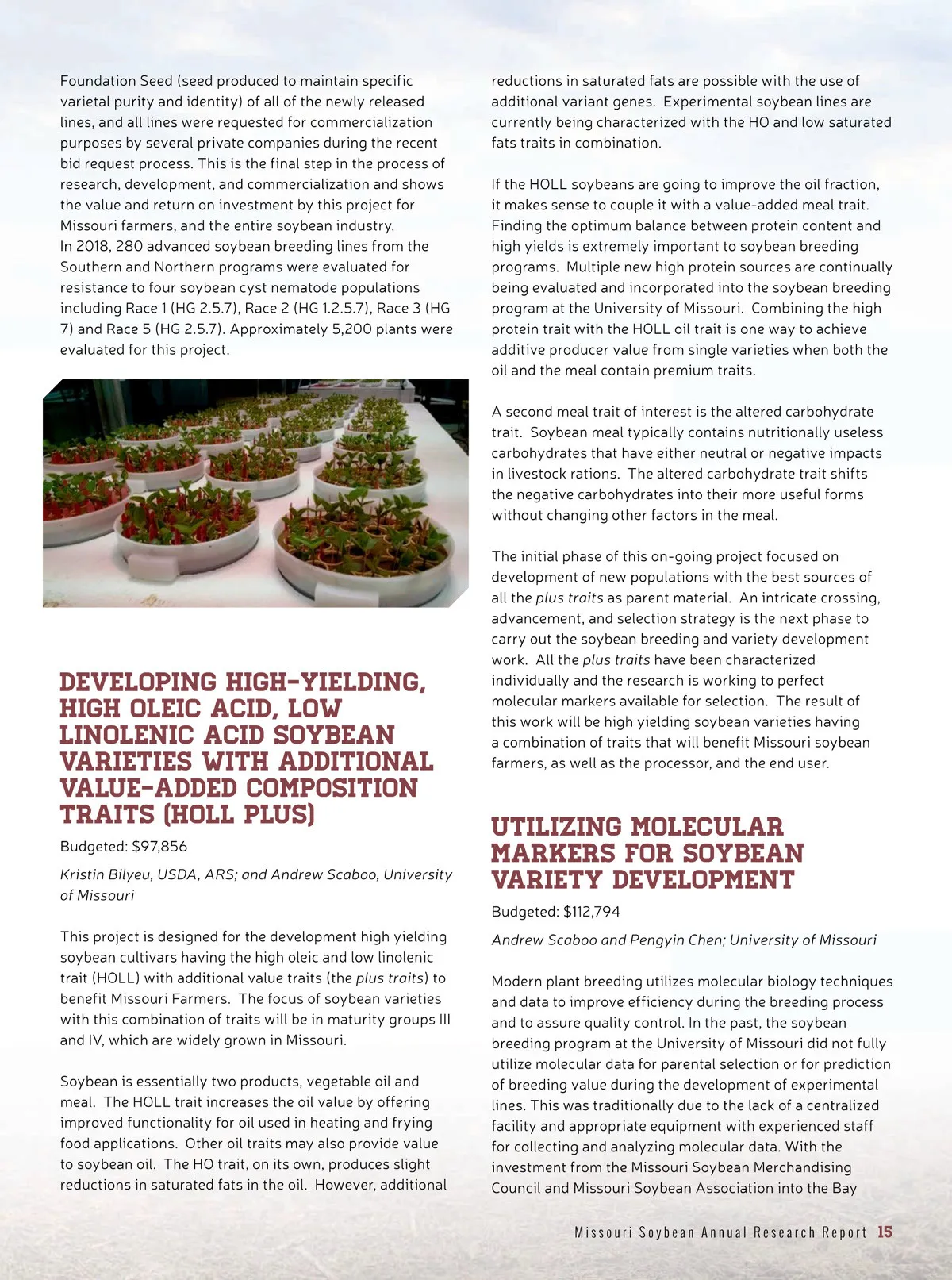 Foundation Seed (seed produced to maintain specific varietal purity and identity) of all of the newly released lines, and all lines were requested for commercialization purposes by several private companies during the recent bid request process. This is the final step in the process of research, development, and commercialization and shows the value and return on investment by this project for Missouri farmers, and the entire soybean industry.
In 2018, 280 advanced soybean breeding lines from the Southern and Northern programs were evaluated for resistance to four soybean cyst nematode populations including Race 1 (HG 2.5.7), Race 2 (HG 1.2.5.7), Race 3 (HG 7) and Race 5 (HG 2.5.7). Approximately 5,200 plants were evaluated for this project.

DEVELOPING HIGH-YIELDING, HIGH OLEIC ACID, LOW LINOLENIC ACID SOYBEAN VARIETIES WITH ADDITIONAL VALUE-ADDED COMPOSITION TRAITS (HOLL PLUS)

Budgeted: $97,856

Kristin Bilyeu, USDA, ARS; and Andrew Scaboo, University of Missouri

This project is designed for the development high yielding soybean cultivars having the high oleic and low linolenic trait (HOLL) with additional value traits (the plus traits) to benefit Missouri Farmers. The focus of soybean varieties with this combination of traits will be in maturity groups III and IV, which are widely grown in Missouri.

Soybean is essentially two products, vegetable oil and meal. The HOLL trait increases the oil value by offering improved functionality for oil used in heating and frying food applications. Other oil traits may also provide value to soybean oil. The HO trait, on its own, produces slight reductions in saturated fats in the oil. However, additional reductions in saturated fats are possible with the use of additional variant genes. Experimental soybean lines are currently being characterized with the HO and low saturated fats traits in combination.

If the HOLL soybeans are going to improve the oil fraction, it makes sense to couple it with a value-added meal trait. Finding the optimum balance between protein content and high yields is extremely important to soybean breeding programs. Multiple new high protein sources are continually being evaluated and incorporated into the soybean breeding program at the University of Missouri. Combining the high protein trait with the HOLL oil trait is one way to achieve additive producer value from single varieties when both the oil and the meal contain premium traits.

A second meal trait of interest is the altered carbohydrate trait. Soybean meal typically contains nutritionally useless carbohydrates that have either neutral or negative impacts in livestock rations. The altered carbohydrate trait shifts the negative carbohydrates into their more useful forms without changing other factors in the meal.

The initial phase of this on-going project focused on development of new populations with the best sources of all the plus traits as parent material. An intricate crossing, advancement, and selection strategy is the next phase to carry out the soybean breeding and variety development work. All the plus traits have been characterized individually and the research is working to perfect molecular markers available for selection. The result of this work will be high yielding soybean varieties having a combination of traits that will benefit Missouri soybean farmers, as well as the processor, and the end user.

UTILIZING MOLECULAR MARKERS FOR SOYBEAN VARIETY DEVELOPMENT

Budgeted: $112,794

Andrew Scaboo and Pengyin Chen; University of Missouri

Modern plant breeding utilizes molecular biology techniques and data to improve efficiency during the breeding process and to assure quality control. In the past, the soybean breeding program at the University of Missouri did not fully utilize molecular data for parental selection or for prediction of breeding value during the development of experimental lines. This was traditionally due to the lack of a centralized facility and appropriate equipment with experienced staff for collecting and analyzing molecular data. With the investment from the Missouri Soybean Merchandising Council and Missouri Soybean Association into the Bay

Missouri Soybean Annual Research Report 15